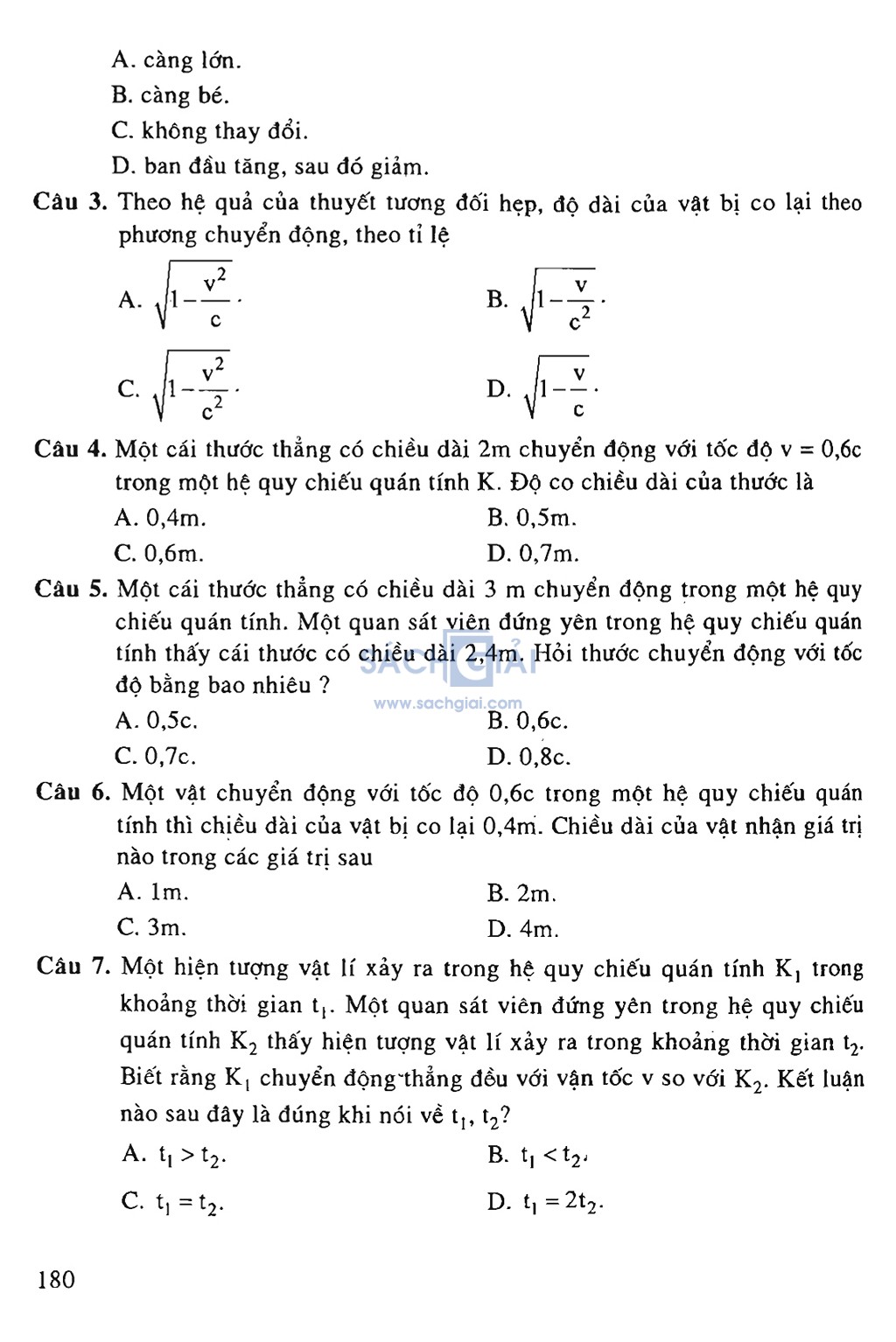 A. càng lớn.
B. càng bé.
C. không thay đổi.
D. ban đầu tăng, sau đó giảm.

Câu 3. Theo hệ quả của thuyết tương đối hẹp, độ dài của vật bị co lại theo phương chuyển động, theo tỉ lệ

A. $\sqrt{1-\frac{v^2}{c}}$.
B. $\sqrt{1-\frac{v}{c^2}}$.
C. $\sqrt{1-\frac{v^2}{c^2}}$.
D. $\sqrt{1-\frac{v}{c}}$.

Câu 4. Một cái thước thẳng có chiều dài 2m chuyển động với tốc độ v = 0,6c trong một hệ quy chiếu quán tính K. Độ co chiều dài của thước là
A. 0,4m.
B. 0,5m.
C. 0,6m.
D. 0,7m.

Câu 5. Một cái thước thẳng có chiều dài 3 m chuyển động trong một hệ quy chiếu quán tính. Một quan sát viên đứng yên trong hệ quy chiếu quán tính thấy cái thước có chiều dài 2,4m. Hỏi thước chuyển động với tốc độ bằng bao nhiêu ?
SÁCH GIẢI
www.sachgiai.com
A. 0,5c.
B. 0,6c.
C. 0,7c.
D. 0,8c.

Câu 6. Một vật chuyển động với tốc độ 0,6c trong một hệ quy chiếu quán tính thì chiều dài của vật bị co lại 0,4m. Chiều dài của vật nhận giá trị nào trong các giá trị sau
A. 1m.
B. 2m.
C. 3m.
D. 4m.

Câu 7. Một hiện tượng vật lí xảy ra trong hệ quy chiếu quán tính $K_1$ trong khoảng thời gian $t_1$. Một quan sát viên đứng yên trong hệ quy chiếu quán tính $K_2$ thấy hiện tượng vật lí xảy ra trong khoảng thời gian $t_2$. Biết rằng $K_1$ chuyển động thẳng đều với vận tốc v so với $K_2$. Kết luận nào sau đây là đúng khi nói về $t_1$, $t_2$?
A. $t_1 > t_2$.
B. $t_1 < t_2$.
C. $t_1 = t_2$.
D. $t_1 = 2t_2$.

180